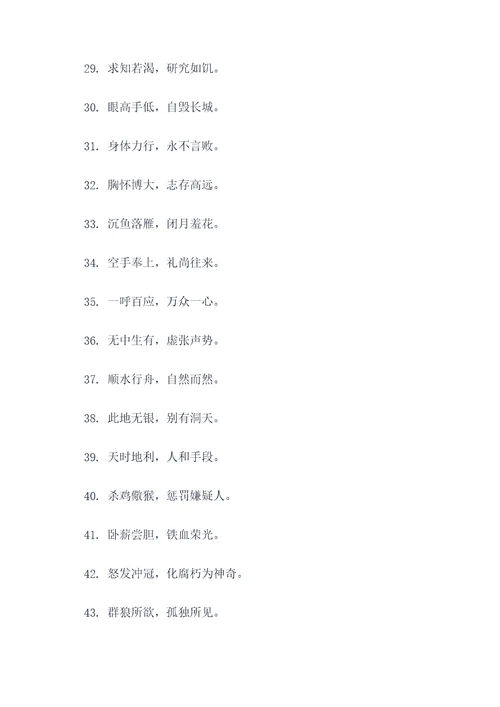 29. 求知若渴，研究如饥。

30. 眼高手低，自毁长城。

31. 身体力行，永不言败。

32. 胸怀博大，志存高远。

33. 沉鱼落雁，闭月羞花。

34. 空手奉上，礼尚往来。

35. 一呼百应，万众一心。

36. 无中生有，虚张声势。

37. 顺水行舟，自然而然。

38. 此地无银，别有洞天。

39. 天时地利，人和手段。

40. 杀鸡儆猴，惩罚嫌疑人。

41. 卧薪尝胆，铁血荣光。

42. 怒发冲冠，化腐朽为神奇。

43. 群狼所欲，孤独所见。